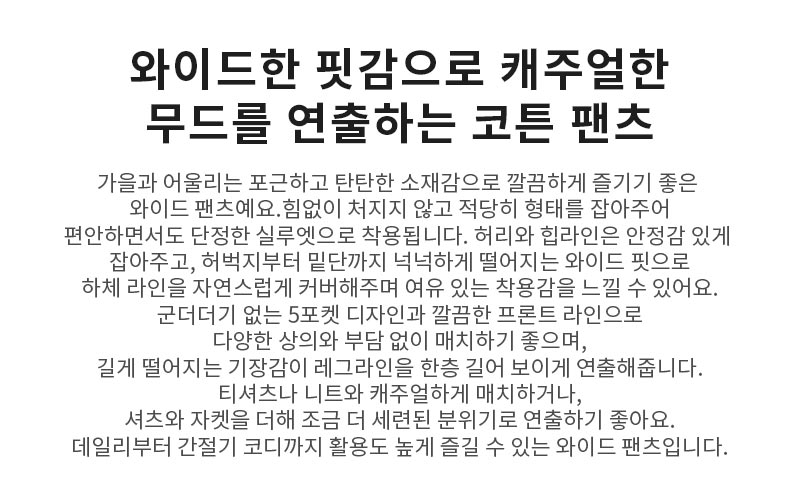 와이드한 핏감으로 캐주얼한
무드를 연출하는 코튼 팬츠

가을과 어울리는 포근하고 탄탄한 소재감으로 깔끔하게 즐기기 좋은
와이드 팬츠예요.힘없이 처지지 않고 적당히 형태를 잡아주어
편안하면서도 단정한 실루엣으로 착용됩니다. 허리와 힙라인은 안정감 있게
잡아주고, 허벅지부터 밑단까지 넉넉하게 떨어지는 와이드 핏으로
하체 라인을 자연스럽게 커버해주며 여유 있는 착용감을 느낄 수 있어요.
군더더기 없는 5포켓 디자인과 깔끔한 프론트 라인으로
다양한 상의와 부담 없이 매치하기 좋으며,
길게 떨어지는 기장감이 레그라인을 한층 길어 보이게 연출해줍니다.
티셔츠나 니트와 캐주얼하게 매치하거나,
셔츠와 자켓을 더해 조금 더 세련된 분위기로 연출하기 좋아요.
데일리부터 간절기 코디까지 활용도 높게 즐길 수 있는 와이드 팬츠입니다.